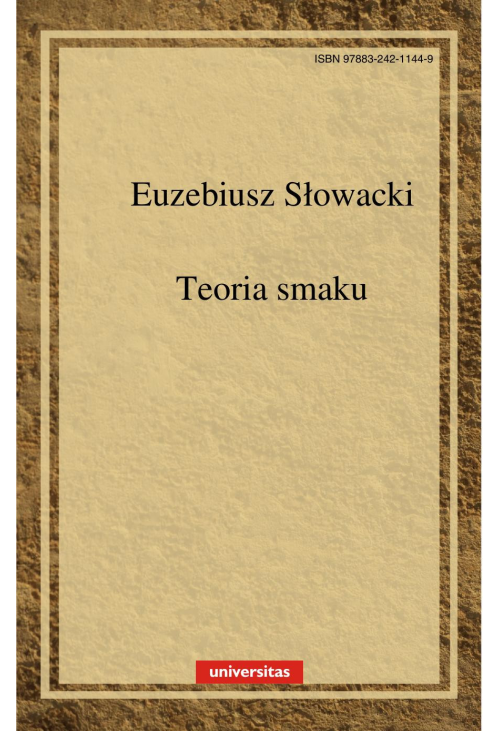 ISBN 97883-242-1144-9

Euzebiusz Słowacki

Teoria smaku

universitas